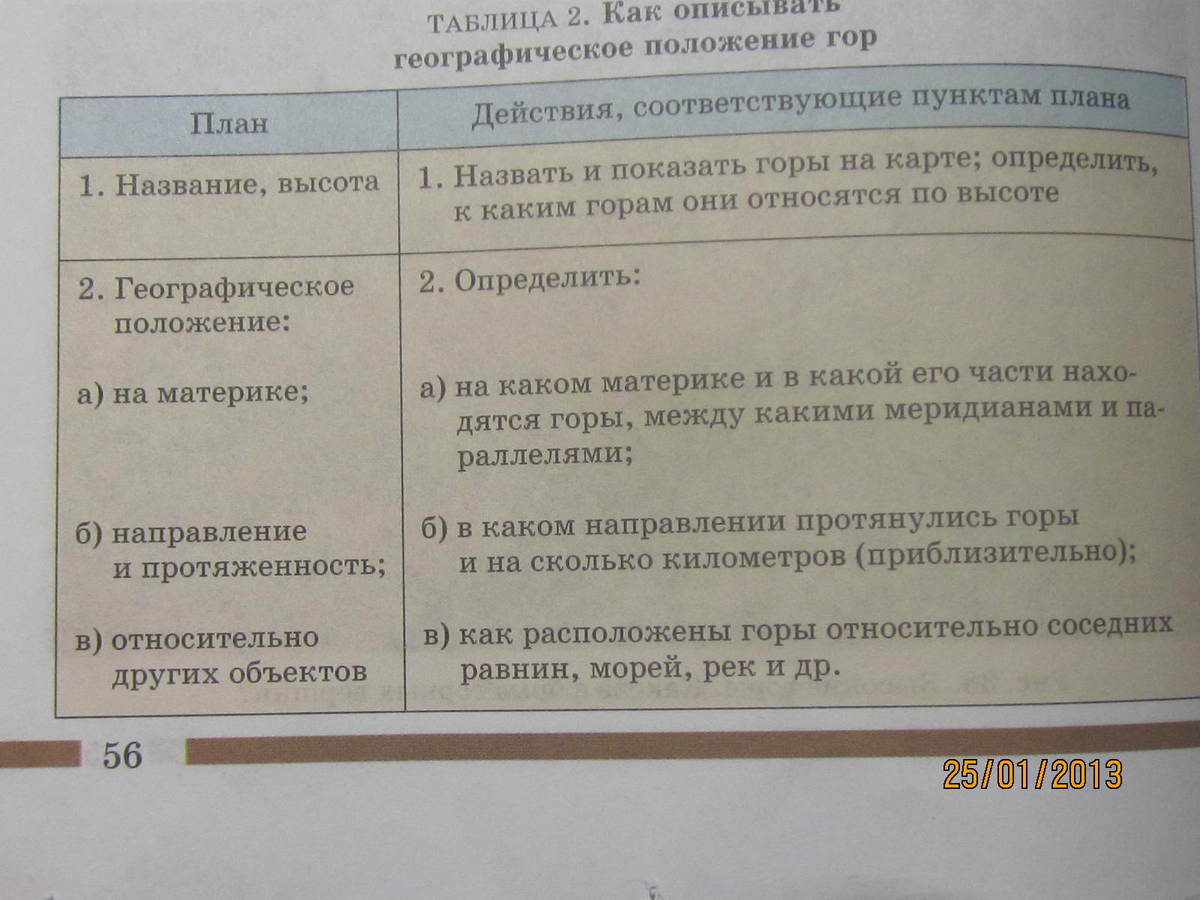 ТАБЛИЦА 2. Как описывать географическое положение гор

| План | Действия, соответствующие пунктам плана |
|---|---|
| 1. Название, высота | 1. Назвать и показать горы на карте; определить, к каким горам они относятся по высоте |
| 2. Географическое положение: | 2. Определить: |
| а) на материке; | а) на каком материке и в какой его части находятся горы, между какими меридианами и параллелями; |
| б) направление и протяженность; | б) в каком направлении протянулись горы и на сколько километров (приблизительно); |
| в) относительно других объектов | в) как расположены горы относительно соседних равнин, морей, рек и др. |

56

25/01/2013